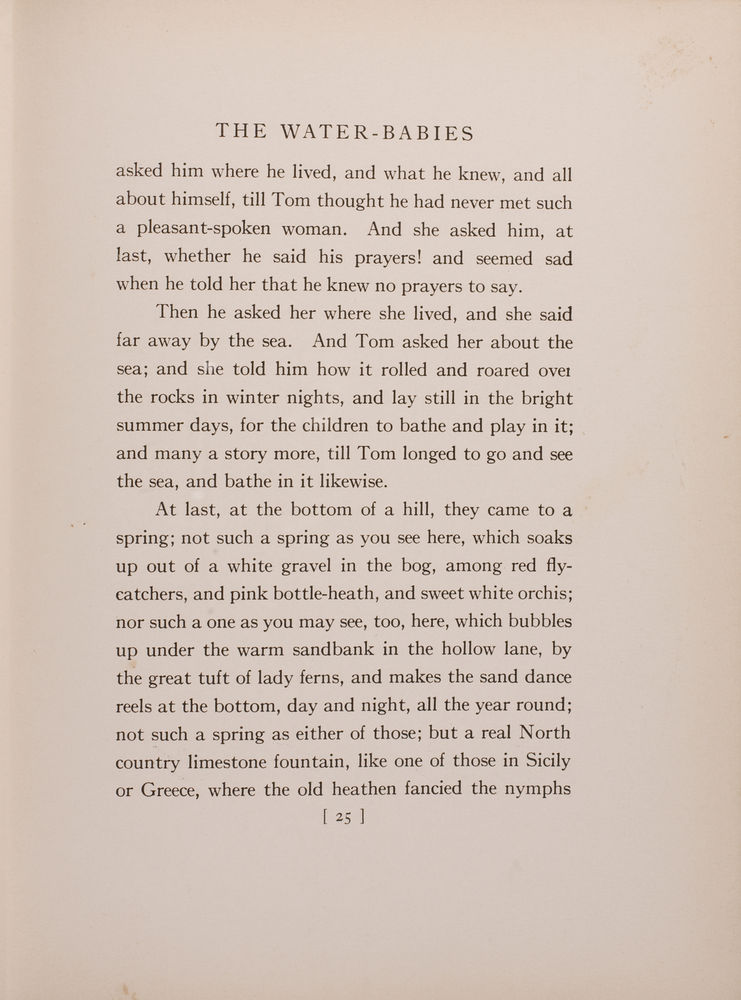 THE WATER-BABIES

asked him where he lived, and what he knew, and all about himself, till Tom thought he had never met such a pleasant-spoken woman. And she asked him, at last, whether he said his prayers! and seemed sad when he told her that he knew no prayers to say.

Then he asked her where she lived, and she said far away by the sea. And Tom asked her about the sea; and she told him how it rolled and roared over the rocks in winter nights, and lay still in the bright summer days, for the children to bathe and play in it; and many a story more, till Tom longed to go and see the sea, and bathe in it likewise.

At last, at the bottom of a hill, they came to a spring; not such a spring as you see here, which soaks up out of a white gravel in the bog, among red fly-catchers, and pink bottle-heath, and sweet white orchis; nor such a one as you may see, too, here, which bubbles up under the warm sandbank in the hollow lane, by the great tuft of lady ferns, and makes the sand dance reels at the bottom, day and night, all the year round; not such a spring as either of those; but a real North country limestone fountain, like one of those in Sicily or Greece, where the old heathen fancied the nymphs

[ 25 ]